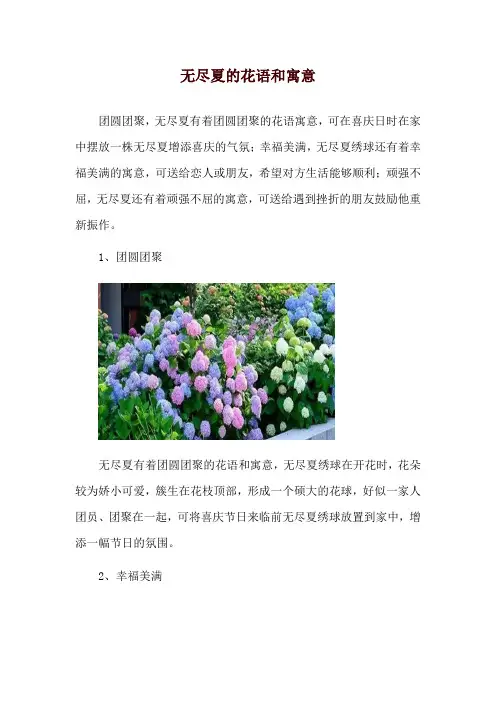 无尽夏的花语和寓意

团圆团聚，无尽夏有着团圆团聚的花语寓意，可在喜庆日时在家中摆放一株无尽夏增添喜庆的气氛；幸福美满，无尽夏绣球还有着幸福美满的寓意，可送给恋人或朋友，希望对方生活能够顺利；顽强不屈，无尽夏还有着顽强不屈的寓意，可送给遇到挫折的朋友鼓励他重新振作。

1、团圆团聚

无尽夏有着团圆团聚的花语和寓意，无尽夏绣球在开花时，花朵较为娇小可爱，簇生在花枝顶部，形成一个硕大的花球，好似一家人团员、团聚在一起，可将喜庆节日来临前无尽夏绣球放置到家中，增添一幅节日的氛围。

2、幸福美满